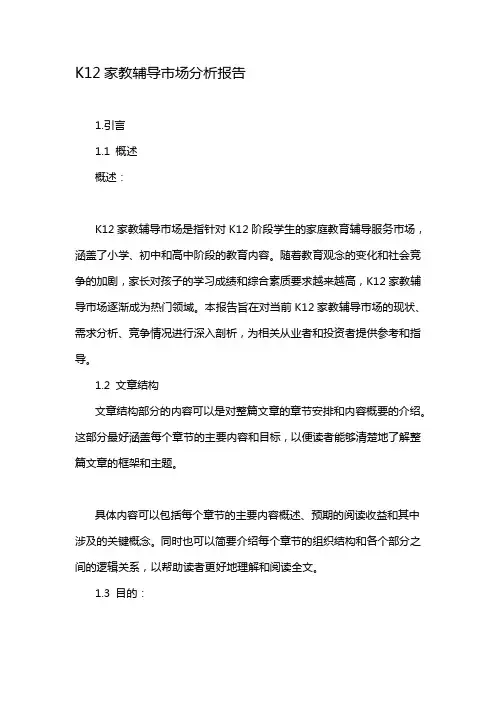 K12 家教辅导市场分析报告

1.引言

1.1 概述

概述：

K12 家教辅导市场是指针对 K12 阶段学生的家庭教育辅导服务市场，涵盖了小学、初中和高中阶段的教育内容。随着教育观念的变化和社会竞争的加剧，家长对孩子的学习成绩和综合素质要求越来越高，K12 家教辅导市场逐渐成为热门领域。本报告旨在对当前 K12 家教辅导市场的现状、需求分析、竞争情况进行深入剖析，为相关从业者和投资者提供参考和指导。

1.2 文章结构

文章结构部分的内容可以是对整篇文章的章节安排和内容概要的介绍。这部分最好涵盖每个章节的主要内容和目标，以便读者能够清楚地了解整篇文章的框架和主题。

具体内容可以包括每个章节的主要内容概述、预期的阅读收益和其中涉及的关键概念。同时也可以简要介绍每个章节的组织结构和各个部分之间的逻辑关系，以帮助读者更好地理解和阅读全文。

1.3 目的：